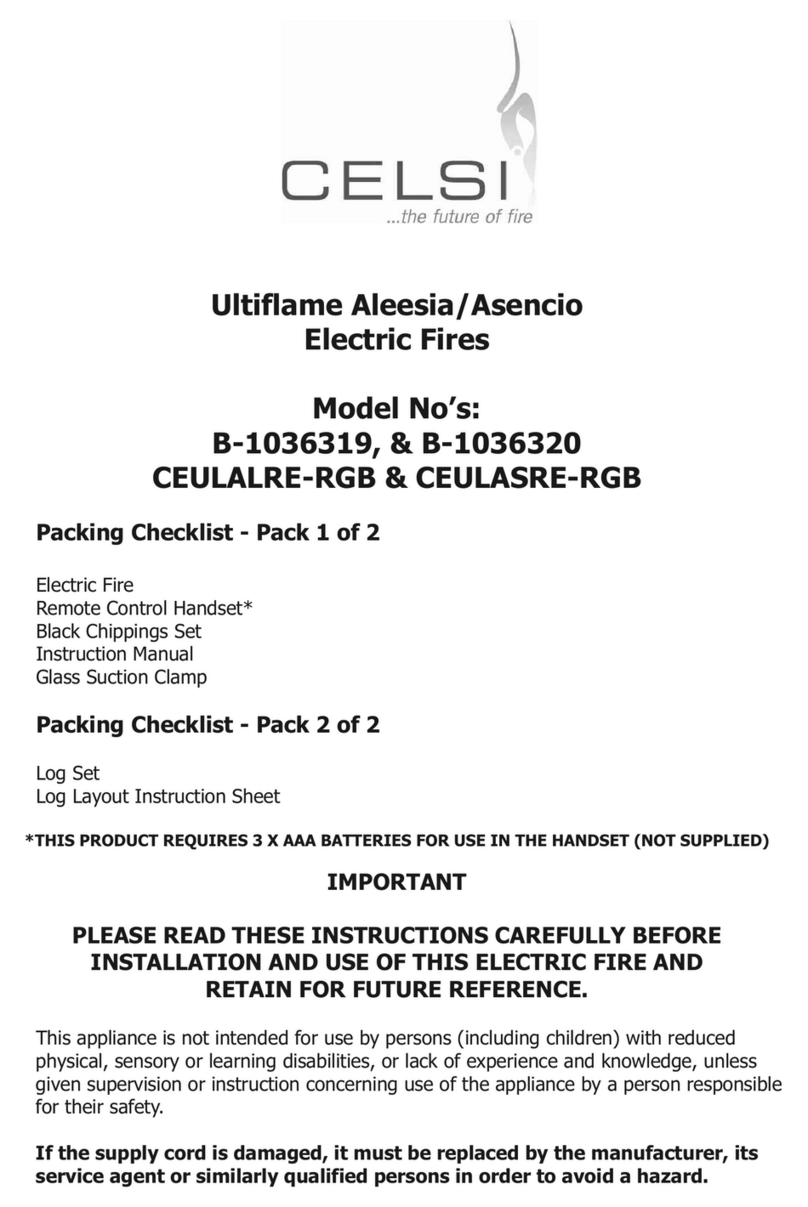 CELSI
...the future of fire

Ultiflame Aleesia/Asencio
Electric Fires

Model No's:
B-1036319, & B-1036320
CEULALRE-RGB & CEULASRE-RGB

Packing Checklist - Pack 1 of 2

Electric Fire
Remote Control Handset*
Black Chippings Set
Instruction Manual
Glass Suction Clamp

Packing Checklist - Pack 2 of 2

Log Set
Log Layout Instruction Sheet

*THIS PRODUCT REQUIRES 3 X AAA BATTERIES FOR USE IN THE HANDSET (NOT SUPPLIED)

IMPORTANT

PLEASE READ THESE INSTRUCTIONS CAREFULLY BEFORE INSTALLATION AND USE OF THIS ELECTRIC FIRE AND RETAIN FOR FUTURE REFERENCE.

This appliance is not intended for use by persons (including children) with reduced physical, sensory or learning disabilities, or lack of experience and knowledge, unless given supervision or instruction concerning use of the appliance by a person responsible for their safety.

If the supply cord is damaged, it must be replaced by the manufacturer, its service agent or similarly qualified persons in order to avoid a hazard.